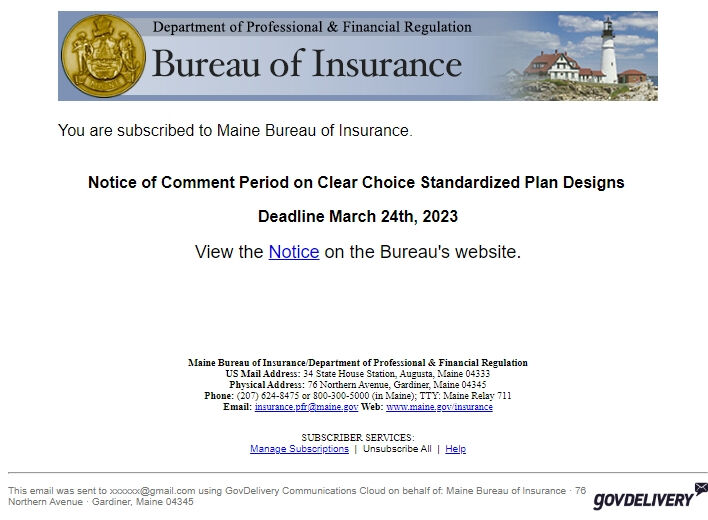 Department of Professional & Financial Regulation

Bureau of Insurance

You are subscribed to Maine Bureau of Insurance.

Notice of Comment Period on Clear Choice Standardized Plan Designs

Deadline March 24th, 2023

View the Notice on the Bureau's website.

Maine Bureau of Insurance/Department of Professional & Financial Regulation
US Mail Address: 34 State House Station, Augusta, Maine 04333
Physical Address: 76 Northern Avenue, Gardiner, Maine 04345
Phone: (207) 624-8475 or 800-300-5000 (in Maine); TTY: Maine Relay 711
Email: insurance.pfr@maine.gov Web: www.maine.gov/insurance

SUBSCRIBER SERVICES:
Manage Subscriptions | Unsubscribe All | Help

This email was sent to xxxxxx@gmail.com using GovDelivery Communications Cloud on behalf of: Maine Bureau of Insurance · 76 Northern Avenue · Gardiner, Maine 04345

GOVDELIVERY